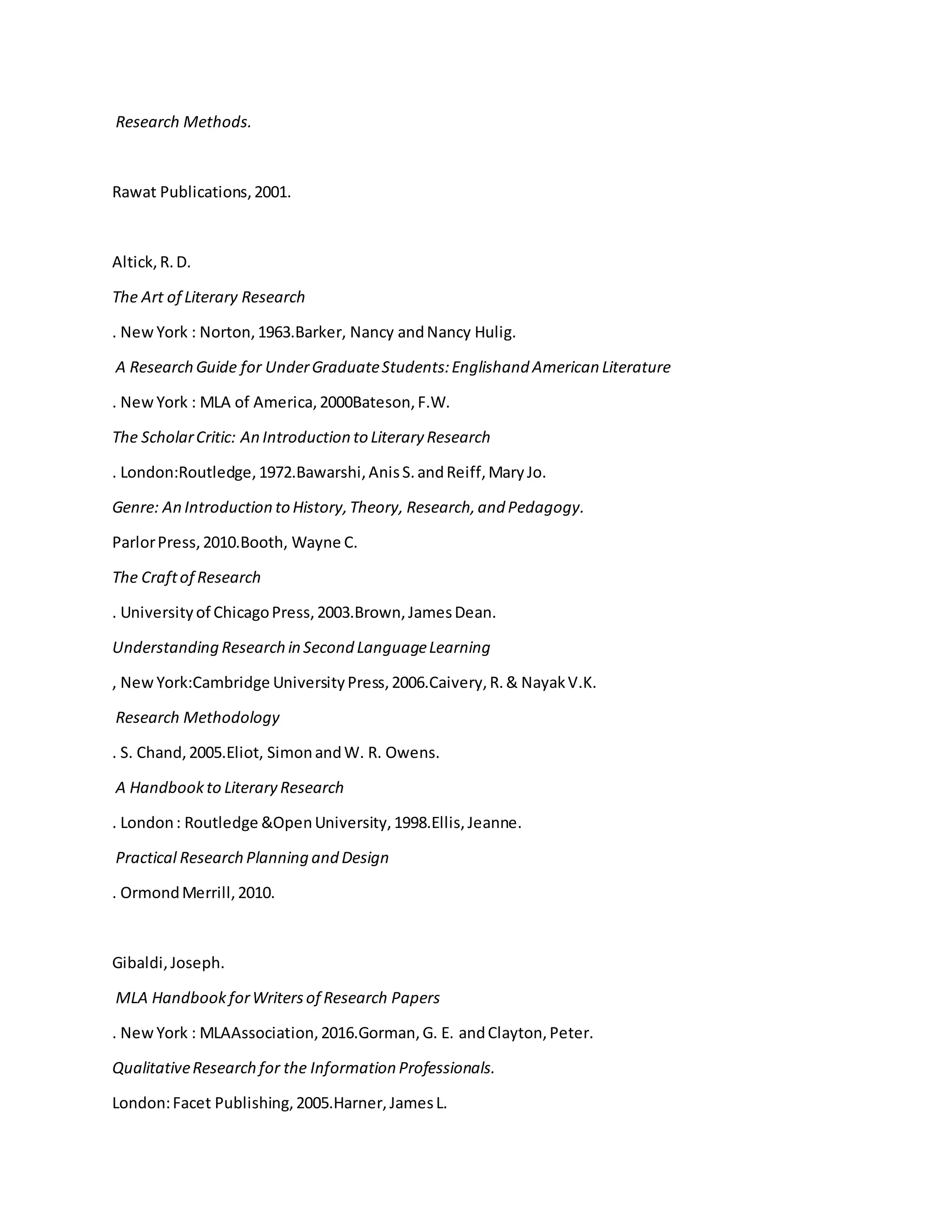 Research Methods.

Rawat Publications, 2001.

Altick, R. D.

The Art of Literary Research

. New York : Norton, 1963.Barker, Nancy and Nancy Hulig.

A Research Guide for Under Graduate Students: Englishand American Literature

. New York : MLA of America, 2000Bateson, F.W.

The Scholar Critic: An Introduction to Literary Research

. London:Routledge, 1972.Bawarshi, Anis S. and Reiff, Mary Jo.

Genre: An Introduction to History, Theory, Research, and Pedagogy.

Parlor Press, 2010.Booth, Wayne C.

The Craft of Research

. University of Chicago Press, 2003.Brown, James Dean.

Understanding Research in Second Language Learning

, New York:Cambridge University Press, 2006.Caivery, R. & Nayak V.K.

Research Methodology

. S. Chand, 2005.Eliot, Simon and W. R. Owens.

A Handbook to Literary Research

. London : Routledge &Open University, 1998.Ellis, Jeanne.

Practical Research Planning and Design

. Ormond Merrill, 2010.

Gibaldi, Joseph.

MLA Handbook for Writers of Research Papers

. New York : MLAAssociation, 2016.Gorman, G. E. and Clayton, Peter.

Qualitative Research for the Information Professionals.

London: Facet Publishing, 2005.Harner, James L.